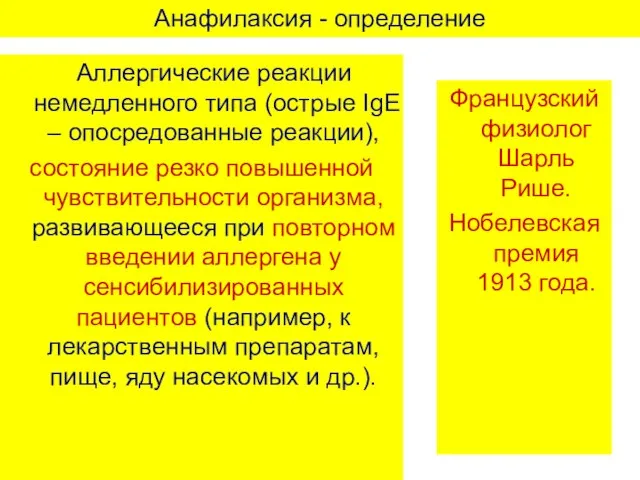 Анафилаксия - определение

Аллергические реакции немедленного типа (острые IgE – опосредованные реакции),

состояние резко повышенной чувствительности организма, развивающееся при повторном введении аллергена у сенсибилизированных пациентов (например, к лекарственным препаратам, пище, яду насекомых и др.).

Французский физиолог Шарль Рише.

Нобелевская премия 1913 года.